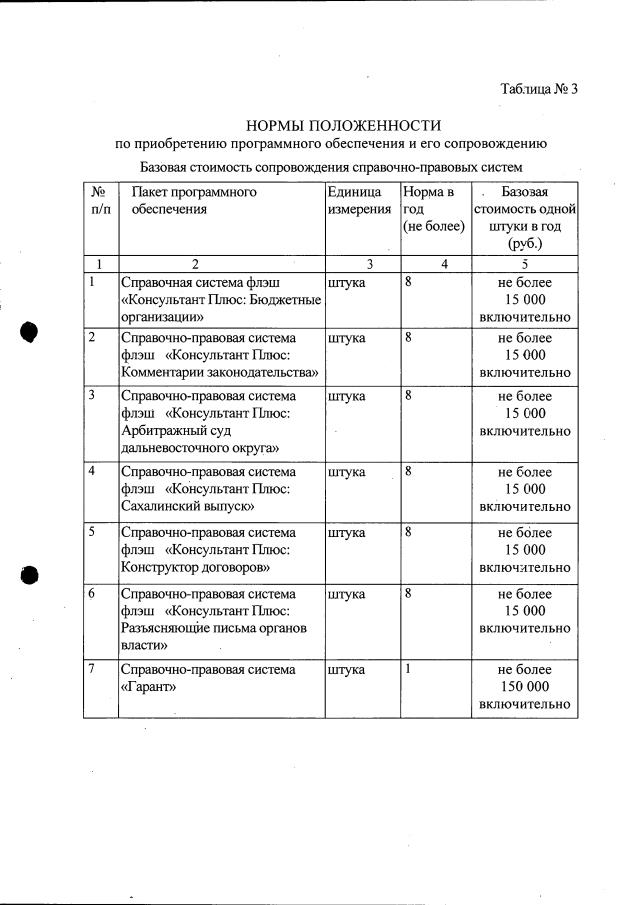 Таблица № 3

НОРМЫ ПОЛОЖЕННОСТИ
по приобретению программного обеспечения и его сопровождению

Базовая стоимость сопровождения справочно-правовых систем

| № п/п | Пакет программного обеспечения | Единица измерения | Норма в год (не более) | Базовая стоимость одной штуки в год (руб.) |
|---|---|---|---|---|
| 1 | 2 | 3 | 4 | 5 |
| 1 | Справочная система флэш «Консультант Плюс: Бюджетные организации» | штука | 8 | не более 15 000 включительно |
| 2 | Справочно-правовая система флэш «Консультант Плюс: Комментарии законодательства» | штука | 8 | не более 15 000 включительно |
| 3 | Справочно-правовая система флэш «Консультант Плюс: Арбитражный суд дальневосточного округа» | штука | 8 | не более 15 000 включительно |
| 4 | Справочно-правовая система флэш «Консультант Плюс: Сахалинский выпуск» | штука | 8 | не более 15 000 включительно |
| 5 | Справочно-правовая система флэш «Консультант Плюс: Конструктор договоров» | штука | 8 | не более 15 000 включительно |
| 6 | Справочно-правовая система флэш «Консультант Плюс: Разъясняющие письма органов власти» | штука | 8 | не более 15 000 включительно |
| 7 | Справочно-правовая система «Гарант» | штука | 1 | не более 150 000 включительно |